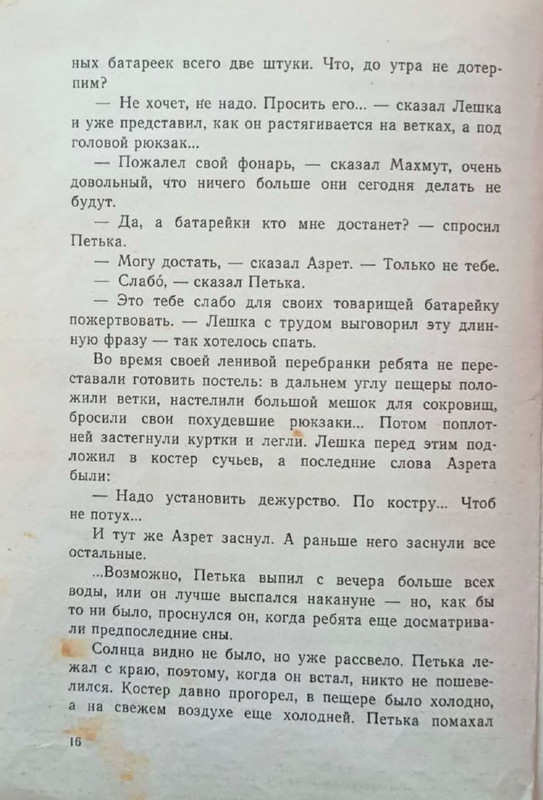 ных батареек всего две штуки. Что, до утра не дотерпим?

— Не хочет, не надо. Просить его... — сказал Лешка и уже представил, как он растягивается на ветках, а под головой рюкзак...

— Пожалел свой фонарь, — сказал Махмут, очень довольный, что ничего больше они сегодня делать не будут.

— Да, а батарейки кто мне достанет? — спросил Петька.

— Могу достать, — сказал Азрет. — Только не тебе.

— Слабо́, — сказал Петька.

— Это тебе слабо для своих товарищей батарейку пожертвовать. — Лешка с трудом выговорил эту длинную фразу — так хотелось спать.

Во время своей ленивой перебранки ребята не переставали готовить постель: в дальнем углу пещеры положили ветки, настелили большой мешок для сокровищ, бросили свои похудевшие рюкзаки... Потом поплотней застегнули куртки и легли. Лешка перед этим подложил в костер сучьев, а последние слова Азрета были:

— Надо установить дежурство. По костру... Чтоб не потух...

И тут же Азрет заснул. А раньше него заснули все остальные.

...Возможно, Петька выпил с вечера больше всех воды, или он лучше выспался накануне — но, как бы то ни было, проснулся он, когда ребята еще досматривали предпоследние сны.

Солнца видно не было, но уже рассвело. Петька лежал с краю, поэтому, когда он встал, никто не пошевелился. Костер давно прогорел, в пещере было холодно, а на свежем воздухе еще холодней. Петька помахал

16